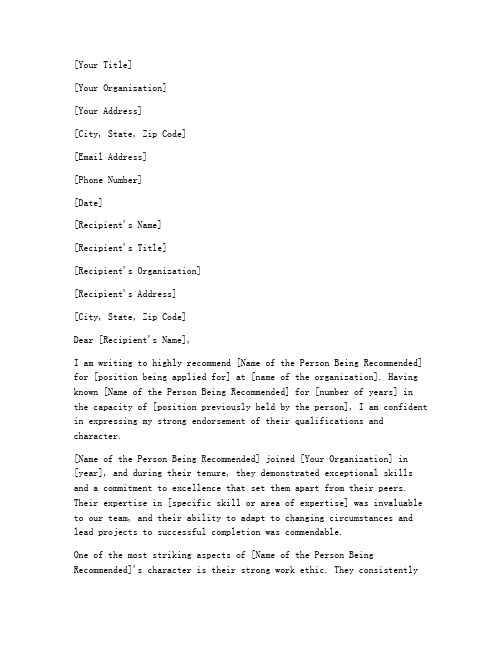 [Your Title]

[Your Organization]

[Your Address]

[City, State, Zip Code]

[Email Address]

[Phone Number]

[Date]

[Recipient's Name]

[Recipient's Title]

[Recipient's Organization]

[Recipient's Address]

[City, State, Zip Code]

Dear [Recipient's Name],

I am writing to highly recommend [Name of the Person Being Recommended] for [position being applied for] at [name of the organization]. Having known [Name of the Person Being Recommended] for [number of years] in the capacity of [position previously held by the person], I am confident in expressing my strong endorsement of their qualifications and character.

[Name of the Person Being Recommended] joined [Your Organization] in [year], and during their tenure, they demonstrated exceptional skills and a commitment to excellence that set them apart from their peers. Their expertise in [specific skill or area of expertise] was invaluable to our team, and their ability to adapt to changing circumstances and lead projects to successful completion was commendable.

One of the most striking aspects of [Name of the Person Being Recommended]'s character is their strong work ethic. They consistently